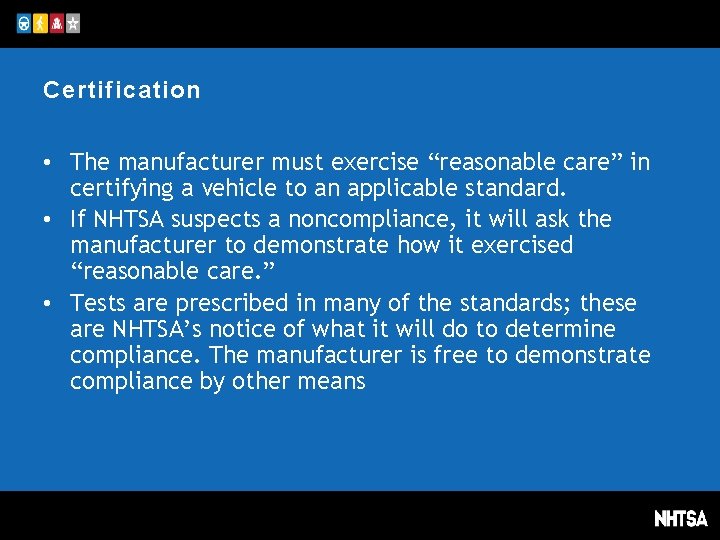 Certification

• The manufacturer must exercise “reasonable care” in certifying a vehicle to an applicable standard.
• If NHTSA suspects a noncompliance, it will ask the manufacturer to demonstrate how it exercised “reasonable care.”
• Tests are prescribed in many of the standards; these are NHTSA’s notice of what it will do to determine compliance. The manufacturer is free to demonstrate compliance by other means

NHTSA